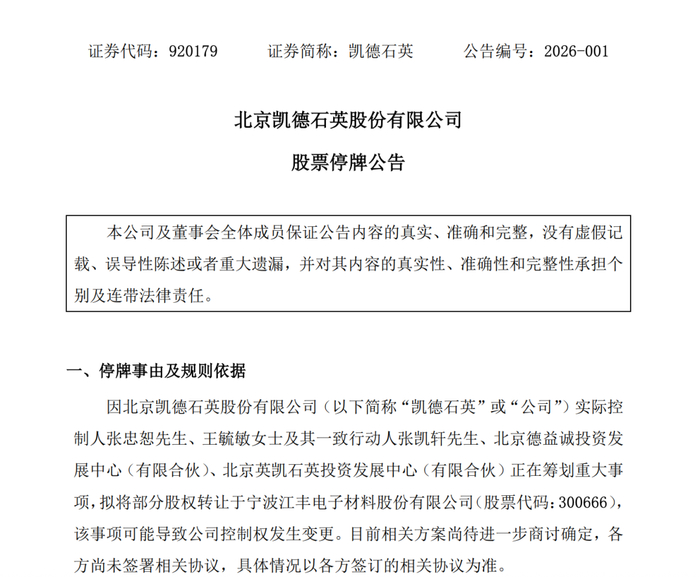 证券代码：920179　　证券简称：凯德石英　　公告编号：2026-001

北京凯德石英股份有限公司

股票停牌公告

本公司及董事会全体成员保证公告内容的真实、准确和完整，没有虚假记载、误导性陈述或者重大遗漏，并对其内容的真实性、准确性和完整性承担个别及连带法律责任。

一、停牌事由及规则依据

因北京凯德石英股份有限公司（以下简称“凯德石英”或“公司”）实际控制人张忠恕先生、王毓敏女士及其一致行动人张凯轩先生、北京德益诚投资发展中心（有限合伙）、北京英凯石英投资发展中心（有限合伙）正在筹划重大事项，拟将部分股权转让于宁波江丰电子材料股份有限公司（股票代码：300666），该事项可能导致公司控制权发生变更。目前相关方案尚待进一步商讨确定，各方尚未签署相关协议，具体情况以各方签订的相关协议为准。